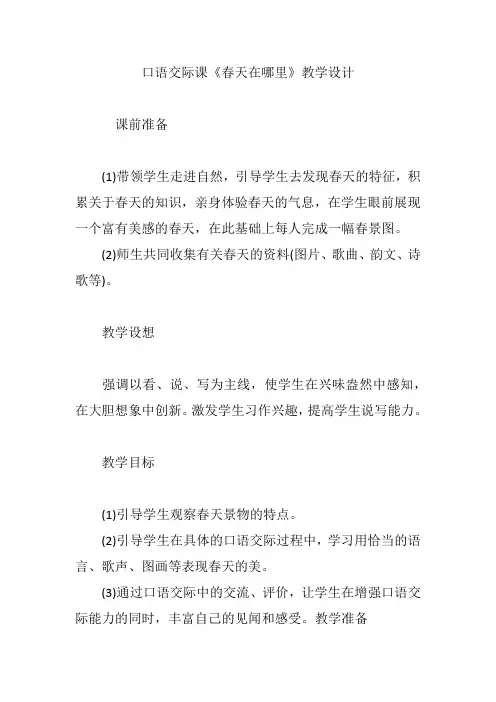 口语交际课《春天在哪里》教学设计

课前准备

(1)带领学生走进自然，引导学生去发现春天的特征，积累关于春天的知识，亲身体验春天的气息，在学生眼前展现一个富有美感的春天，在此基础上每人完成一幅春景图。

(2)师生共同收集有关春天的资料(图片、歌曲、韵文、诗歌等)。

教学设想

强调以看、说、写为主线，使学生在兴味盎然中感知，在大胆想象中创新。激发学生习作兴趣，提高学生说写能力。

教学目标

(1)引导学生观察春天景物的特点。

(2)引导学生在具体的口语交际过程中，学习用恰当的语言、歌声、图画等表现春天的美。

(3)通过口语交际中的交流、评价，让学生在增强口语交际能力的同时，丰富自己的见闻和感受。教学准备